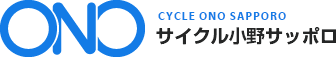 ONO

CYCLE ONO SAPPORO
サイクル小野サッポロ